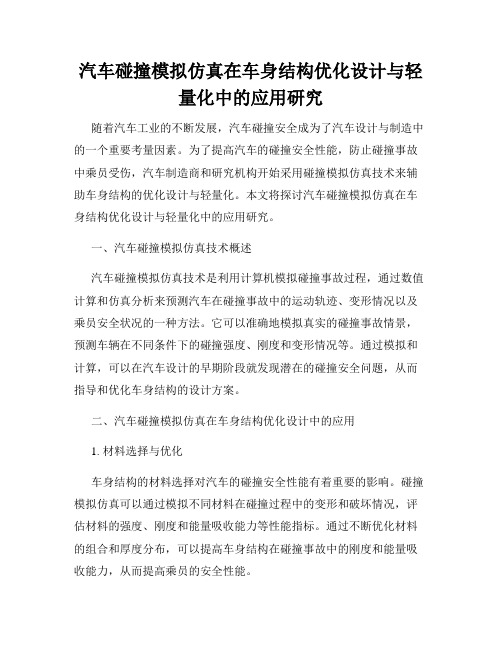 汽车碰撞模拟仿真在车身结构优化设计与轻量化中的应用研究

随着汽车工业的不断发展，汽车碰撞安全成为了汽车设计与制造中的一个重要考量因素。为了提高汽车的碰撞安全性能，防止碰撞事故中乘员受伤，汽车制造商和研究机构开始采用碰撞模拟仿真技术来辅助车身结构的优化设计与轻量化。本文将探讨汽车碰撞模拟仿真在车身结构优化设计与轻量化中的应用研究。

一、汽车碰撞模拟仿真技术概述

汽车碰撞模拟仿真技术是利用计算机模拟碰撞事故过程，通过数值计算和仿真分析来预测汽车在碰撞事故中的运动轨迹、变形情况以及乘员安全状况的一种方法。它可以准确地模拟真实的碰撞事故情景，预测车辆在不同条件下的碰撞强度、刚度和变形情况等。通过模拟和计算，可以在汽车设计的早期阶段就发现潜在的碰撞安全问题，从而指导和优化车身结构的设计方案。

二、汽车碰撞模拟仿真在车身结构优化设计中的应用

1. 材料选择与优化

车身结构的材料选择对汽车的碰撞安全性能有着重要的影响。碰撞模拟仿真可以通过模拟不同材料在碰撞过程中的变形和破坏情况，评估材料的强度、刚度和能量吸收能力等性能指标。通过不断优化材料的组合和厚度分布，可以提高车身结构在碰撞事故中的刚度和能量吸收能力，从而提高乘员的安全性能。